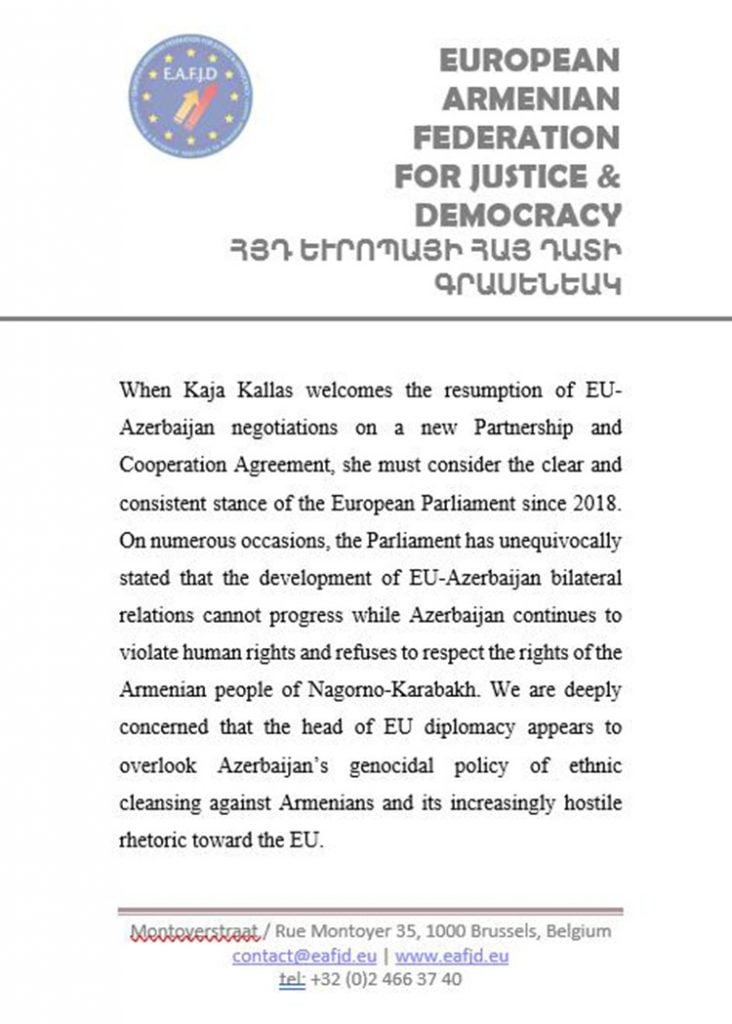 E.A.F.J.D

EUROPEAN ARMENIAN FEDERATION FOR JUSTICE & DEMOCRACY
ՀՅԴ ԵՒՐՈՊԱՅԻ ՀԱՅ ԴԱՏԻ ԳՐԱՍԵՆԵԱԿ

When Kaja Kallas welcomes the resumption of EU-Azerbaijan negotiations on a new Partnership and Cooperation Agreement, she must consider the clear and consistent stance of the European Parliament since 2018. On numerous occasions, the Parliament has unequivocally stated that the development of EU-Azerbaijan bilateral relations cannot progress while Azerbaijan continues to violate human rights and refuses to respect the rights of the Armenian people of Nagorno-Karabakh. We are deeply concerned that the head of EU diplomacy appears to overlook Azerbaijan's genocidal policy of ethnic cleansing against Armenians and its increasingly hostile rhetoric toward the EU.

Montoyerstraat / Rue Montoyer 35, 1000 Brussels, Belgium
contact@eafjd.eu | www.eafjd.eu
tel: +32 (0)2 466 37 40